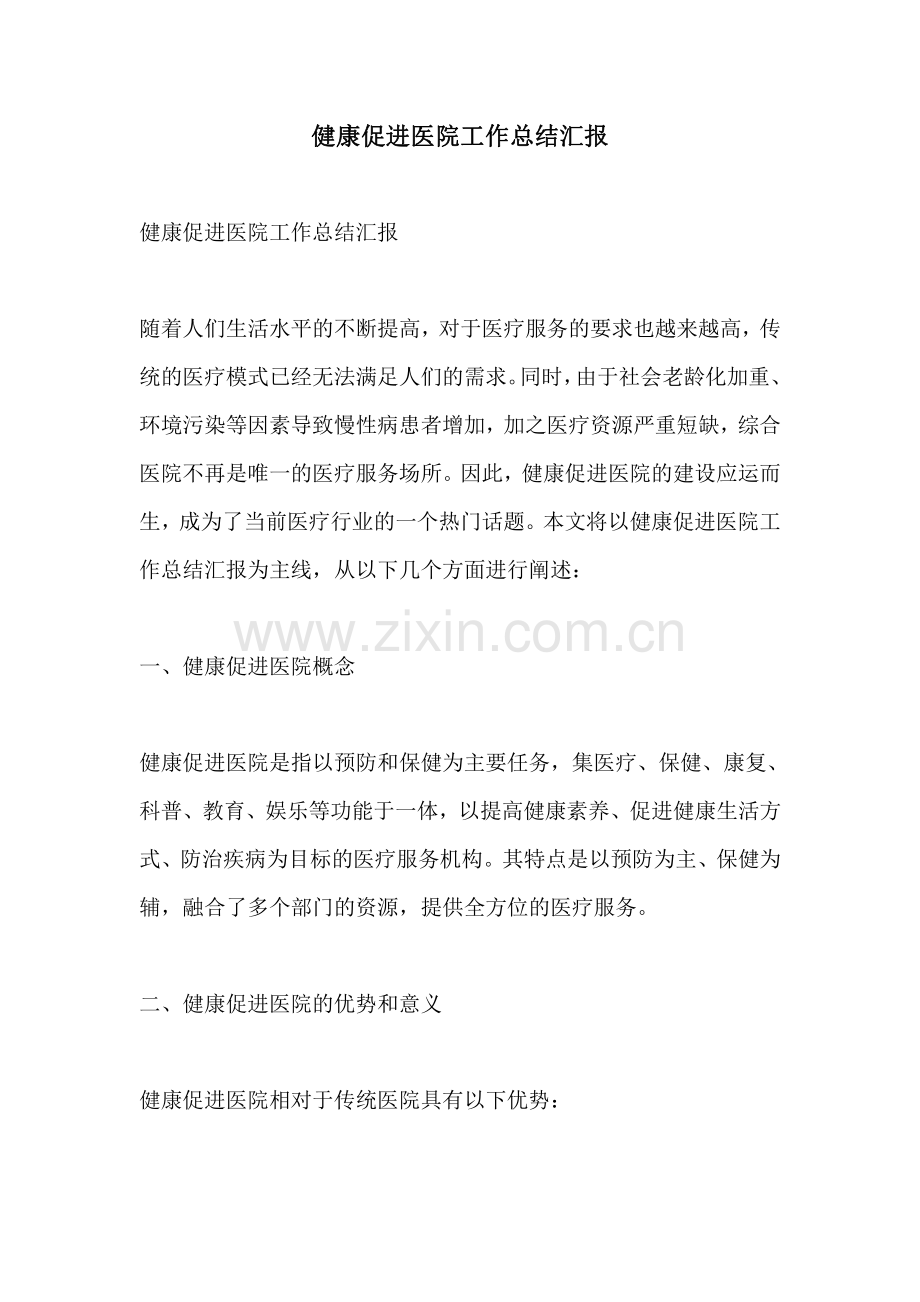 健康促进医院工作总结汇报

健康促进医院工作总结汇报

随着人们生活水平的不断提高，对于医疗服务的要求也越来越高，传统的医疗模式已经无法满足人们的需求。同时，由于社会老龄化加重、环境污染等因素导致慢性病患者增加，加之医疗资源严重短缺，综合医院不再是唯一的医疗服务场所。因此，健康促进医院的建设应运而生，成为了当前医疗行业的一个热门话题。本文将以健康促进医院工作总结汇报为主线，从以下几个方面进行阐述：

www.zixin.com.cn

一、健康促进医院概念

健康促进医院是指以预防和保健为主要任务，集医疗、保健、康复、科普、教育、娱乐等功能于一体，以提高健康素养、促进健康生活方式、防治疾病为目标的医疗服务机构。其特点是以预防为主、保健为辅，融合了多个部门的资源，提供全方位的医疗服务。

二、健康促进医院的优势和意义

健康促进医院相对于传统医院具有以下优势：